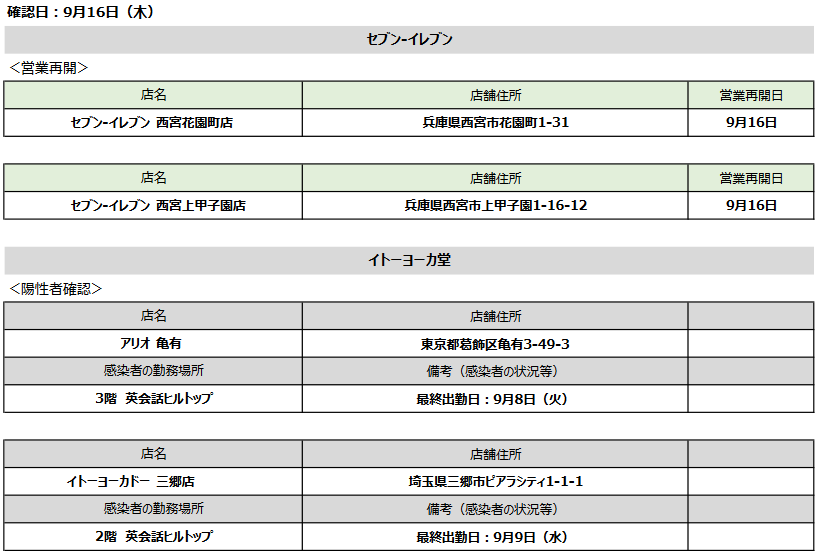 確認日：9月16日（木）

セブン-イレブン

＜営業再開＞

| 店名 | 店舗住所 | 営業再開日 |
|---|---|---|
| セブン-イレブン 西宮花園町店 | 兵庫県西宮市花園町1-31 | 9月16日 |

| 店名 | 店舗住所 | 営業再開日 |
|---|---|---|
| セブン-イレブン 西宮上甲子園店 | 兵庫県西宮市上甲子園1-16-12 | 9月16日 |

イトーヨーカ堂

＜陽性者確認＞

| 店名 | 店舗住所 | |
|---|---|---|
| アリオ 亀有 | 東京都葛飾区亀有3-49-3 | |
| 感染者の勤務場所 | 備考（感染者の状況等） | |
| 3階 英会話ヒルトップ | 最終出勤日：9月8日（火） | |

| 店名 | 店舗住所 | |
|---|---|---|
| イトーヨーカドー 三郷店 | 埼玉県三郷市ピアラシティ1-1-1 | |
| 感染者の勤務場所 | 備考（感染者の状況等） | |
| 2階 英会話ヒルトップ | 最終出勤日：9月9日（水） | |